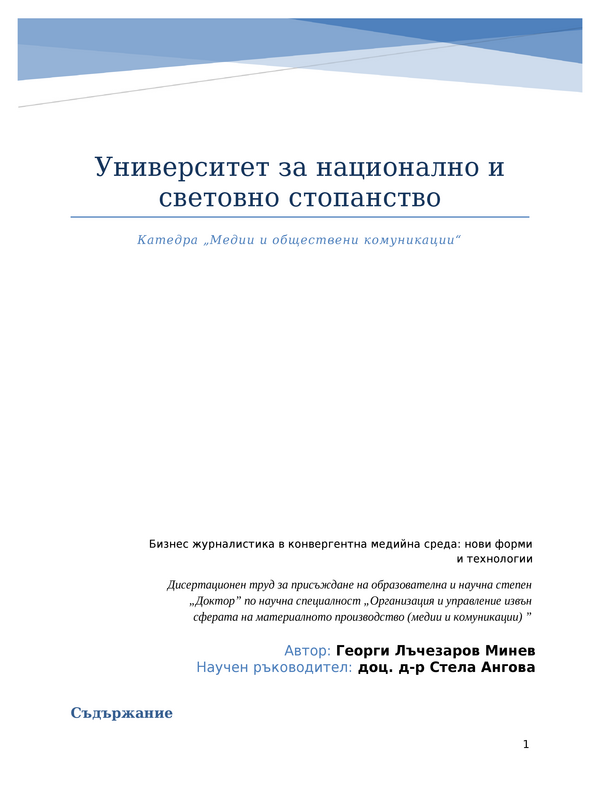 Университет за национално и световно стопанство

Катедра „Медии и обществени комуникации“

Бизнес журналистика в конвергентна медийна среда: нови форми и технологии

Дисертационен труд за присъждане на образователна и научна степен „Доктор” по научна специалност „Организация и управление извън сферата на материалното производство (медии и комуникации) ”

Автор: Георги Лъчезаров Минев
Научен ръководител: доц. д-р Стела Ангова

Съдържание

1